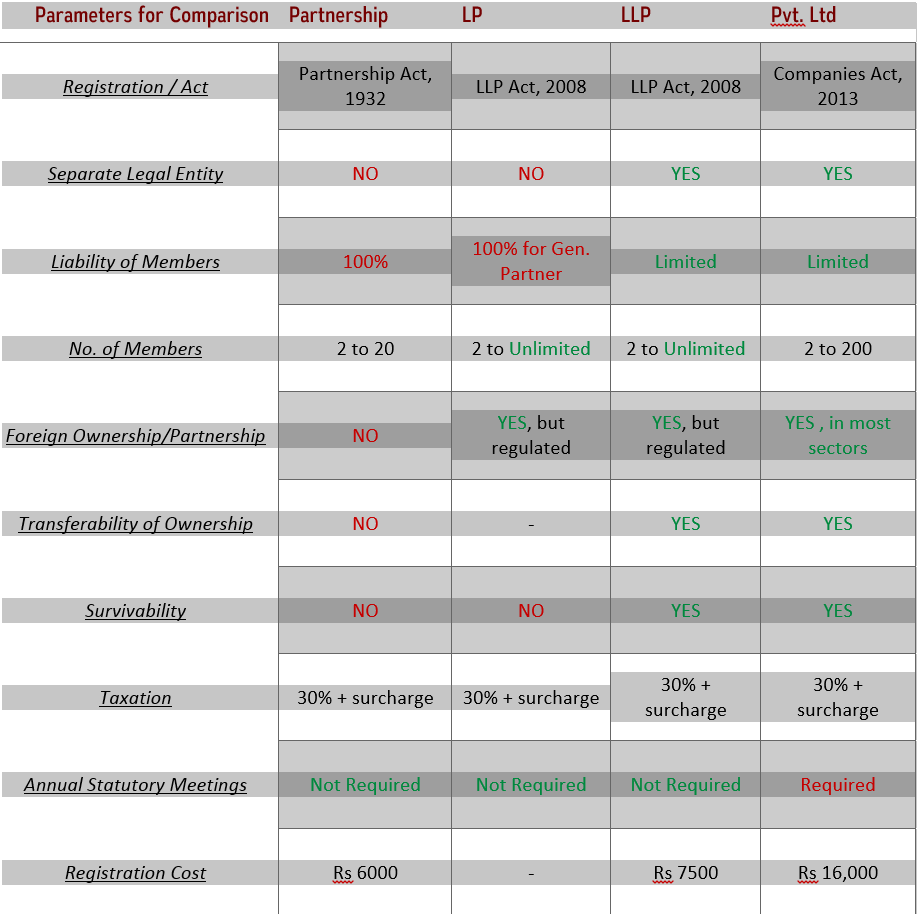 | Parameters for Comparison | Partnership | LP | LLP | Pvt. Ltd |
|---|---|---|---|---|
| Registration / Act | Partnership Act, 1932 | LLP Act, 2008 | LLP Act, 2008 | Companies Act, 2013 |
| Separate Legal Entity | NO | NO | YES | YES |
| Liability of Members | 100% | 100% for Gen. Partner | Limited | Limited |
| No. of Members | 2 to 20 | 2 to Unlimited | 2 to Unlimited | 2 to 200 |
| Foreign Ownership/Partnership | NO | YES, but regulated | YES, but regulated | YES , in most sectors |
| Transferability of Ownership | NO | - | YES | YES |
| Survivability | NO | NO | YES | YES |
| Taxation | 30% + surcharge | 30% + surcharge | 30% + surcharge | 30% + surcharge |
| Annual Statutory Meetings | Not Required | Not Required | Not Required | Required |
| Registration Cost | Rs 6000 | - | Rs 7500 | Rs 16,000 |